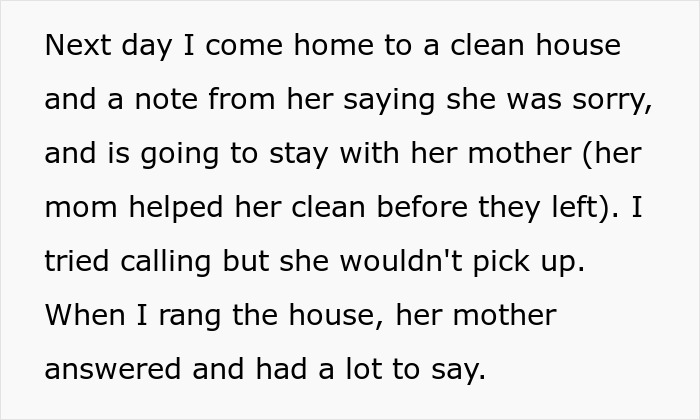 Next day I come home to a clean house and a note from her saying she was sorry, and is going to stay with her mother (her mom helped her clean before they left). I tried calling but she wouldn't pick up. When I rang the house, her mother answered and had a lot to say.